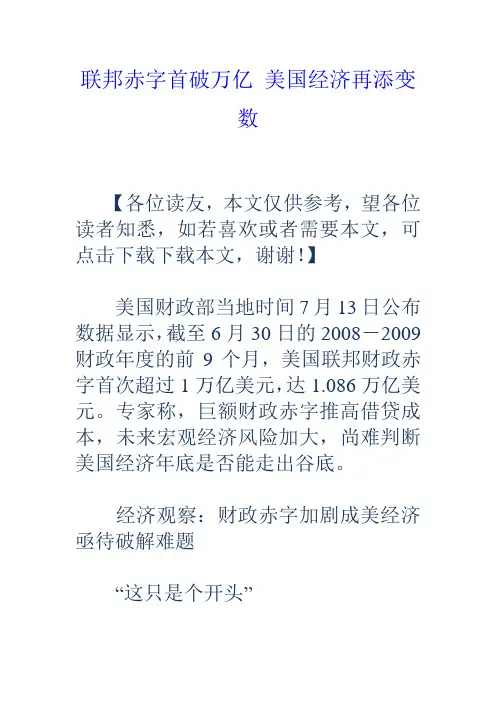 联邦赤字首破万亿 美国经济再添变数

【各位读友，本文仅供参考，望各位读者知悉，如若喜欢或者需要本文，可点击下载下载本文，谢谢！】

美国财政部当地时间 7 月 13 日公布数据显示，截至 6 月 30 日的 2008－2009 财政年度的前 9 个月，美国联邦财政赤字首次超过 1 万亿美元，达 1.086 万亿美元。专家称，巨额财政赤字推高借贷成本，未来宏观经济风险加大，尚难判断美国经济年底是否能走出谷底。

经济观察：财政赤字加剧成美经济亟待破解难题

“这只是个开头”